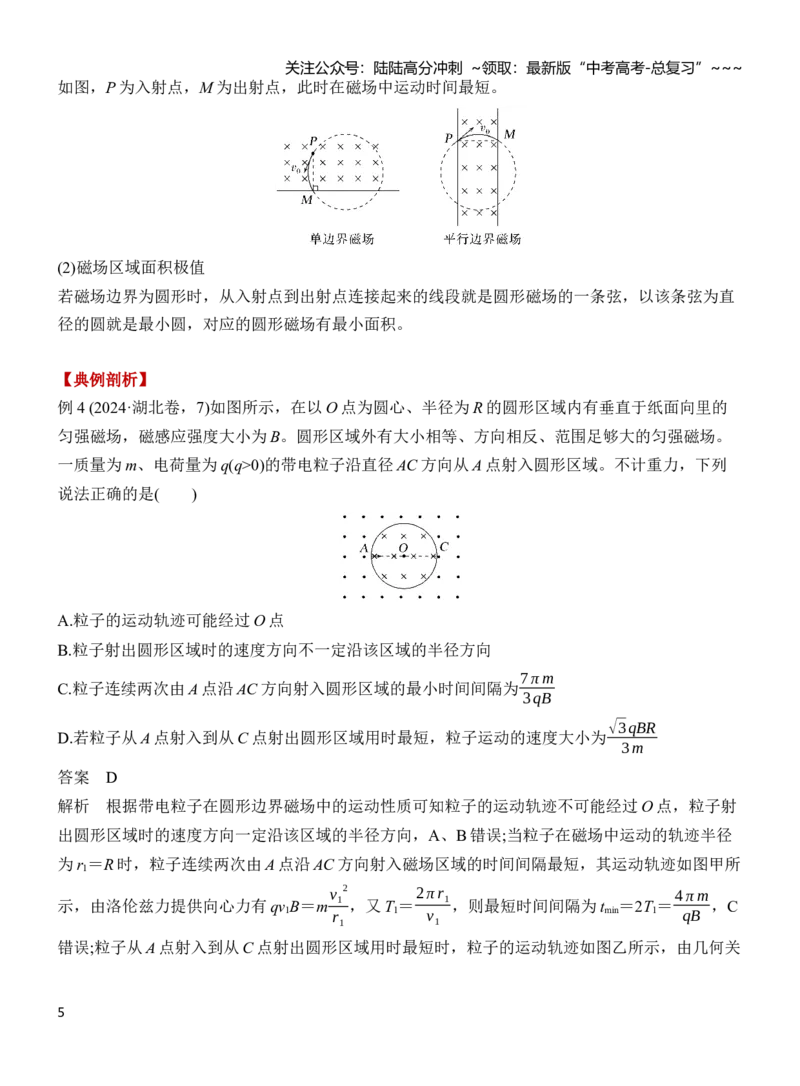 关注公众号：陆陆高分冲刺 ~领取：最新版“中考高考-总复习”~~~

如图，P为入射点，M为出射点，此时在磁场中运动时间最短。

P
$v_0$
M
单边界磁场

P
$v_0$
M
平行边界磁场

(2)磁场区域面积极值

若磁场边界为圆形时，从入射点到出射点连接起来的线段就是圆形磁场的一条弦，以该条弦为直径的圆就是最小圆，对应的圆形磁场有最小面积。

【典例剖析】

例4 (2024·湖北卷，7)如图所示，在以O点为圆心、半径为R的圆形区域内有垂直于纸面向里的匀强磁场，磁感应强度大小为B。圆形区域外有大小相等、方向相反、范围足够大的匀强磁场。一质量为m、电荷量为q(q>0)的带电粒子沿直径AC方向从A点射入圆形区域。不计重力，下列说法正确的是(　　)

A　O　C

A.粒子的运动轨迹可能经过O点

B.粒子射出圆形区域时的速度方向不一定沿该区域的半径方向

C.粒子连续两次由A点沿AC方向射入圆形区域的最小时间间隔为$\frac{7\pi m}{3qB}$

D.若粒子从A点射入到从C点射出圆形区域用时最短，粒子运动的速度大小为$\frac{\sqrt{3}qBR}{3m}$

答案　D

解析　根据带电粒子在圆形边界磁场中的运动性质可知粒子的运动轨迹不可能经过O点，粒子射出圆形区域时的速度方向一定沿该区域的半径方向，A、B错误;当粒子在磁场中运动的轨迹半径为$r_1=R$时，粒子连续两次由A点沿AC方向射入磁场区域的时间间隔最短，其运动轨迹如图甲所示，由洛伦兹力提供向心力有$qv_1B=m\frac{v_1^2}{r_1}$，又$T_1=\frac{2\pi r_1}{v_1}$，则最短时间间隔为$t_{min}=2T_1=\frac{4\pi m}{qB}$，C错误;粒子从A点射入到从C点射出圆形区域用时最短时，粒子的运动轨迹如图乙所示，由几何关

5